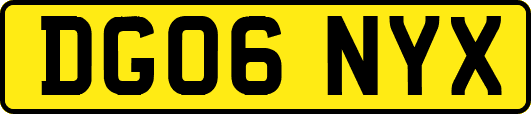 DG06 NYX